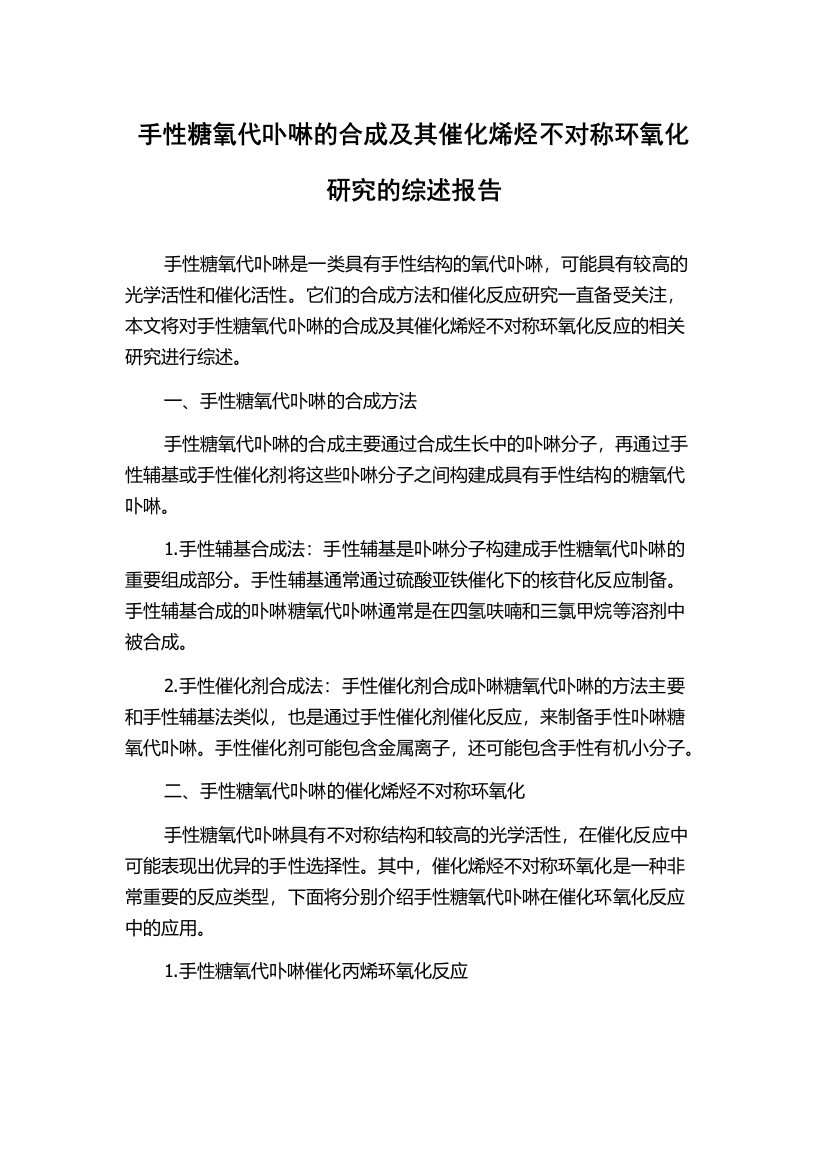 手性糖氧代卟啉的合成及其催化烯烃不对称环氧化研究的综述报告

手性糖氧代卟啉是一类具有手性结构的氧代卟啉，可能具有较高的光学活性和催化活性。它们的合成方法和催化反应研究一直备受关注，本文将对手性糖氧代卟啉的合成及其催化烯烃不对称环氧化反应的相关研究进行综述。

一、手性糖氧代卟啉的合成方法

手性糖氧代卟啉的合成主要通过合成生长中的卟啉分子，再通过手性辅基或手性催化剂将这些卟啉分子之间构建成具有手性结构的糖氧代卟啉。

1.手性辅基合成法：手性辅基是卟啉分子构建成手性糖氧代卟啉的重要组成部分。手性辅基通常通过硫酸亚铁催化下的核苷化反应制备。手性辅基合成的卟啉糖氧代卟啉通常是在四氢呋喃和三氯甲烷等溶剂中被合成。

2.手性催化剂合成法：手性催化剂合成卟啉糖氧代卟啉的方法主要和手性辅基法类似，也是通过手性催化剂催化反应，来制备手性卟啉糖氧代卟啉。手性催化剂可能包含金属离子，还可能包含手性有机小分子。

二、手性糖氧代卟啉的催化烯烃不对称环氧化

手性糖氧代卟啉具有不对称结构和较高的光学活性，在催化反应中可能表现出优异的手性选择性。其中，催化烯烃不对称环氧化是一种非常重要的反应类型，下面将分别介绍手性糖氧代卟啉在催化环氧化反应中的应用。

1.手性糖氧代卟啉催化丙烯环氧化反应